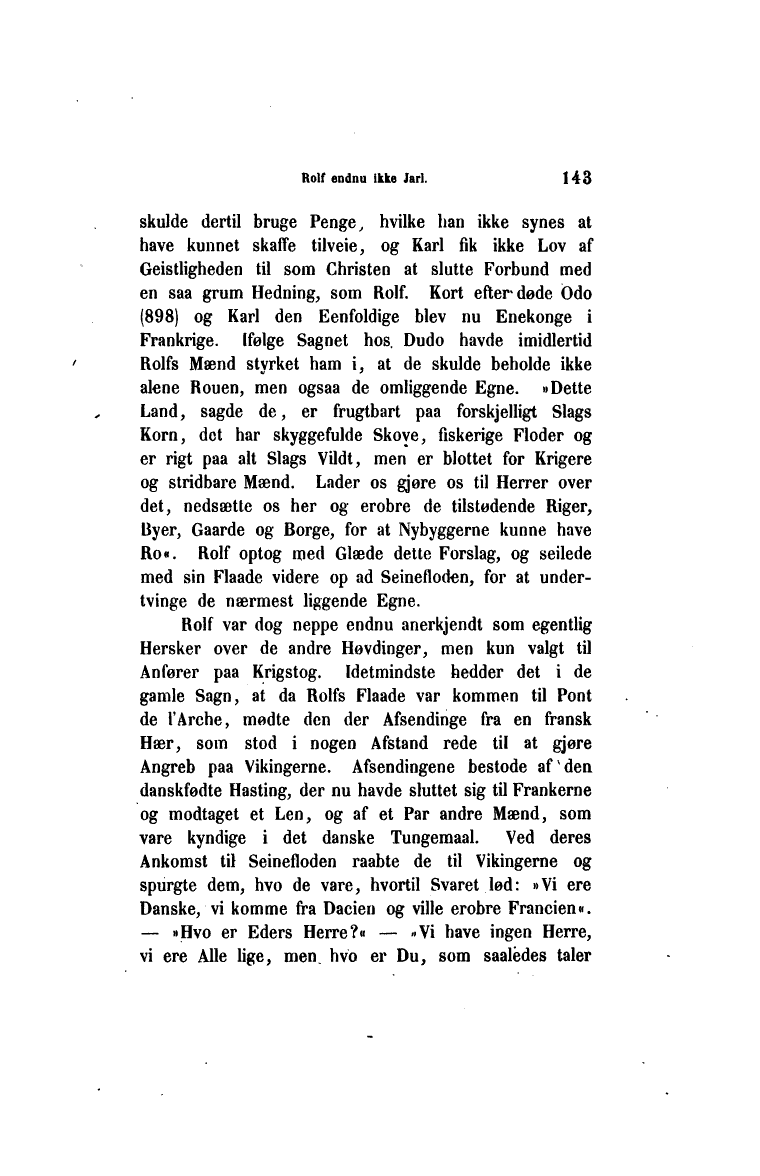 Rolf endnu ikke Jarl. 143

skulde dertil bruge Penge, hvilke han ikke synes at have kunnet skaffe tilveie, og Karl fik ikke Lov af Geistligheden til som Christen at slutte Forbund med en saa grum Hedning, som Rolf. Kort efter døde Odo (898) og Karl den Eenfoldige blev nu Enekonge i Frankrige. Ifølge Sagnet hos Dudo havde imidlertid Rolfs Mænd styrket ham i, at de skulde beholde ikke alene Rouen, men ogsaa de omliggende Egne. »Dette Land, sagde de, er frugtbart paa forskjelligt Slags Korn, det har skyggefulde Skove, fiskerige Floder og er rigt paa alt Slags Vildt, men er blottet for Krigere og stridbare Mænd. Lader os gjøre os til Herrer over det, nedsætte os her og erobre de tilstødende Riger, Byer, Gaarde og Borge, for at Nybyggerne kunne have Ro«. Rolf optog med Glæde dette Forslag, og seilede med sin Flaade videre op ad Seinefloden, for at undertvinge de nærmest liggende Egne.

Rolf var dog neppe endnu anerkjendt som egentlig Hersker over de andre Høvdinger, men kun valgt til Anfører paa Krigstog. Idetmindste hedder det i de gamle Sagn, at da Rolfs Flaade var kommen til Pont de l'Arche, mødte den der Afsendinge fra en fransk Hær, som stod i nogen Afstand rede til at gjøre Angreb paa Vikingerne. Afsendingene bestode af den danskfødte Hasting, der nu havde sluttet sig til Frankerne og modtaget et Len, og af et Par andre Mænd, som vare kyndige i det danske Tungemaal. Ved deres Ankomst til Seinefloden raabte de til Vikingerne og spurgte dem, hvo de vare, hvortil Svaret lød: »Vi ere Danske, vi komme fra Dacien og ville erobre Francien«. — »Hvo er Eders Herre?« — »Vi have ingen Herre, vi ere Alle lige, men hvo er Du, som saaledes taler